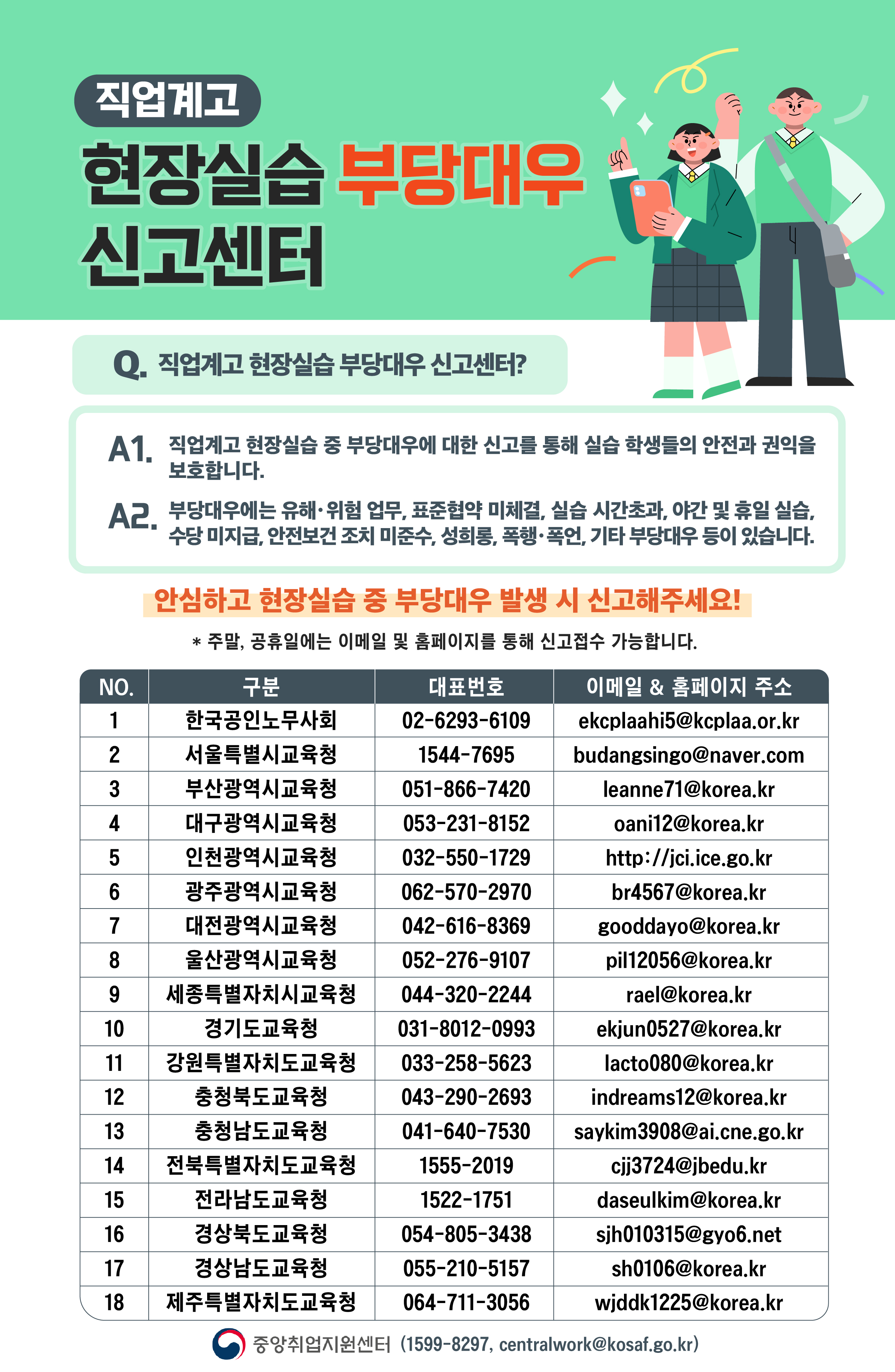 직업계고

현장실습 부당대우 신고센터

Q. 직업계고 현장실습 부당대우 신고센터?

A1. 직업계고 현장실습 중 부당대우에 대한 신고를 통해 실습 학생들의 안전과 권익을 보호합니다.

A2. 부당대우에는 유해·위험 업무, 표준협약 미체결, 실습 시간초과, 야간 및 휴일 실습, 수당 미지급, 안전보건 조치 미준수, 성희롱, 폭행·폭언, 기타 부당대우 등이 있습니다.

안심하고 현장실습 중 부당대우 발생 시 신고해주세요!

* 주말, 공휴일에는 이메일 및 홈페이지를 통해 신고접수 가능합니다.

| NO. | 구분 | 대표번호 | 이메일 & 홈페이지 주소 |
|---|---|---|---|
| 1 | 한국공인노무사회 | 02-6293-6109 | ekcplaahi5@kcplaa.or.kr |
| 2 | 서울특별시교육청 | 1544-7695 | budangsingo@naver.com |
| 3 | 부산광역시교육청 | 051-866-7420 | leanne71@korea.kr |
| 4 | 대구광역시교육청 | 053-231-8152 | oani12@korea.kr |
| 5 | 인천광역시교육청 | 032-550-1729 | http://jci.ice.go.kr |
| 6 | 광주광역시교육청 | 062-570-2970 | br4567@korea.kr |
| 7 | 대전광역시교육청 | 042-616-8369 | gooddayo@korea.kr |
| 8 | 울산광역시교육청 | 052-276-9107 | pil12056@korea.kr |
| 9 | 세종특별자치시교육청 | 044-320-2244 | rael@korea.kr |
| 10 | 경기도교육청 | 031-8012-0993 | ekjun0527@korea.kr |
| 11 | 강원특별자치도교육청 | 033-258-5623 | lacto080@korea.kr |
| 12 | 충청북도교육청 | 043-290-2693 | indreams12@korea.kr |
| 13 | 충청남도교육청 | 041-640-7530 | saykim3908@ai.cne.go.kr |
| 14 | 전북특별자치도교육청 | 1555-2019 | cjj3724@jbedu.kr |
| 15 | 전라남도교육청 | 1522-1751 | daseulkim@korea.kr |
| 16 | 경상북도교육청 | 054-805-3438 | sjh010315@gyo6.net |
| 17 | 경상남도교육청 | 055-210-5157 | sh0106@korea.kr |
| 18 | 제주특별자치도교육청 | 064-711-3056 | wjddk1225@korea.kr |

중앙취업지원센터 (1599-8297, centralwork@kosaf.go.kr)